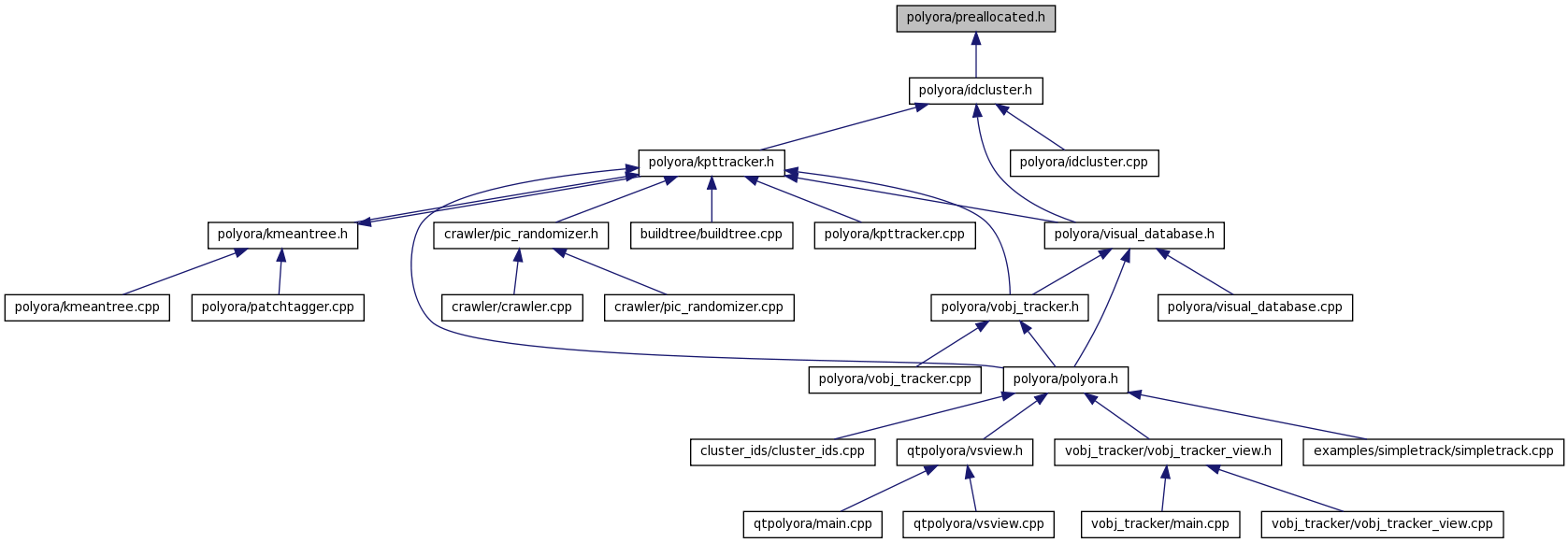 polyora/preallocated.h

polyora/idcluster.h

polyora/kpttracker.h

polyora/idcluster.cpp

polyora/kmeantree.h

crawler/pic_randomizer.h

buildtree/buildtree.cpp

polyora/kpttracker.cpp

polyora/visual_database.h

polyora/kmeantree.cpp

polyora/patchtagger.cpp

crawler/crawler.cpp

crawler/pic_randomizer.cpp

polyora/vobj_tracker.h

polyora/visual_database.cpp

polyora/vobj_tracker.cpp

polyora/polyora.h

cluster_ids/cluster_ids.cpp

qtpolyora/vsview.h

vobj_tracker/vobj_tracker_view.h

examples/simpletrack/simpletrack.cpp

qtpolyora/main.cpp

qtpolyora/vsview.cpp

vobj_tracker/main.cpp

vobj_tracker/vobj_tracker_view.cpp